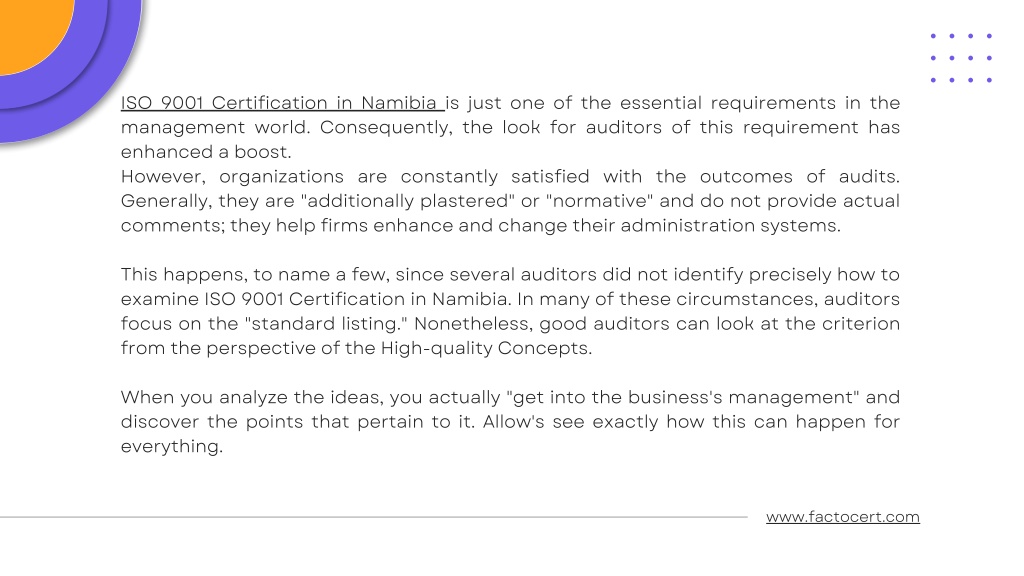 ISO 9001 Certification in Namibia is just one of the essential requirements in the management world. Consequently, the look for auditors of this requirement has enhanced a boost.
However, organizations are constantly satisfied with the outcomes of audits. Generally, they are "additionally plastered" or "normative" and do not provide actual comments; they help firms enhance and change their administration systems.

This happens, to name a few, since several auditors did not identify precisely how to examine ISO 9001 Certification in Namibia. In many of these circumstances, auditors focus on the "standard listing." Nonetheless, good auditors can look at the criterion from the perspective of the High-quality Concepts.

When you analyze the ideas, you actually "get into the business's management" and discover the points that pertain to it. Allow's see exactly how this can happen for everything.

www.factocert.com